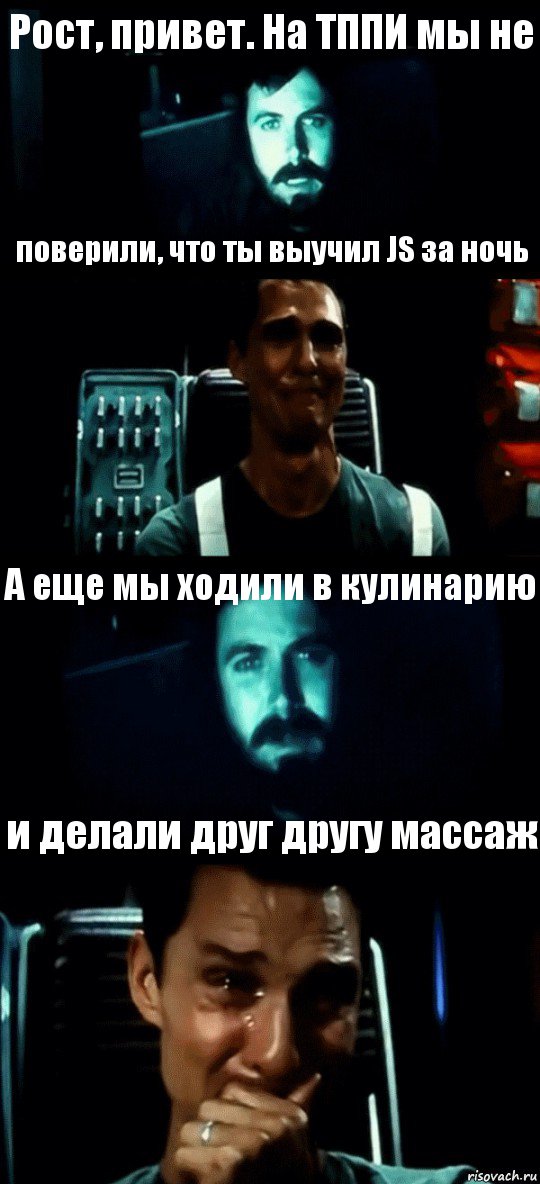 Рост, привет. На ТППИ мы не

поверили, что ты выучил JS за ночь

А еще мы ходили в кулинарию

и делали друг другу массаж

risovach.ru